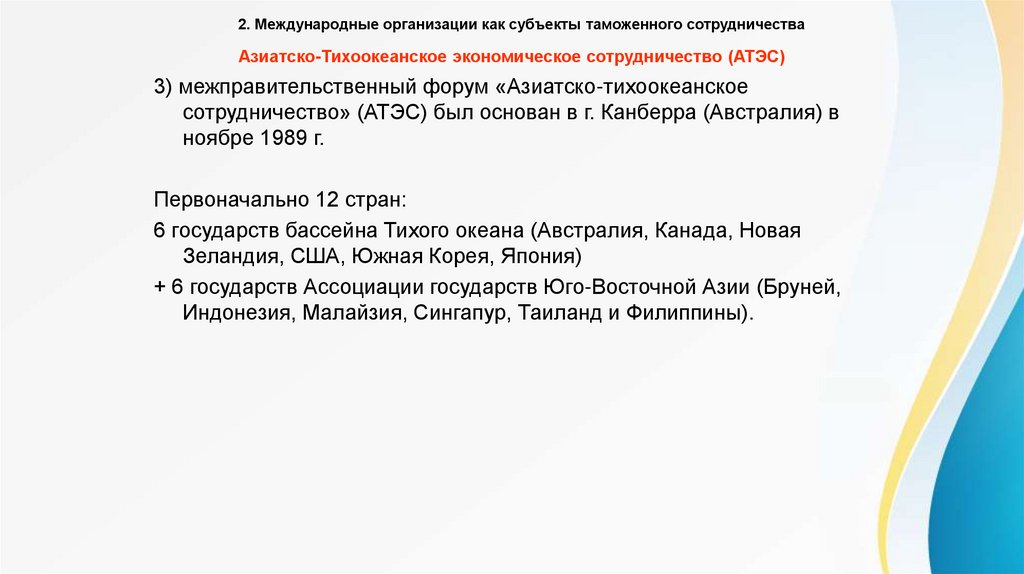 2. Международные организации как субъекты таможенного сотрудничества

Азиатско-Тихоокеанское экономическое сотрудничество (АТЭС)

3) межправительственный форум «Азиатско-тихоокеанское сотрудничество» (АТЭС) был основан в г. Канберра (Австралия) в ноябре 1989 г.

Первоначально 12 стран:

6 государств бассейна Тихого океана (Австралия, Канада, Новая Зеландия, США, Южная Корея, Япония)

+ 6 государств Ассоциации государств Юго-Восточной Азии (Бруней, Индонезия, Малайзия, Сингапур, Таиланд и Филиппины).